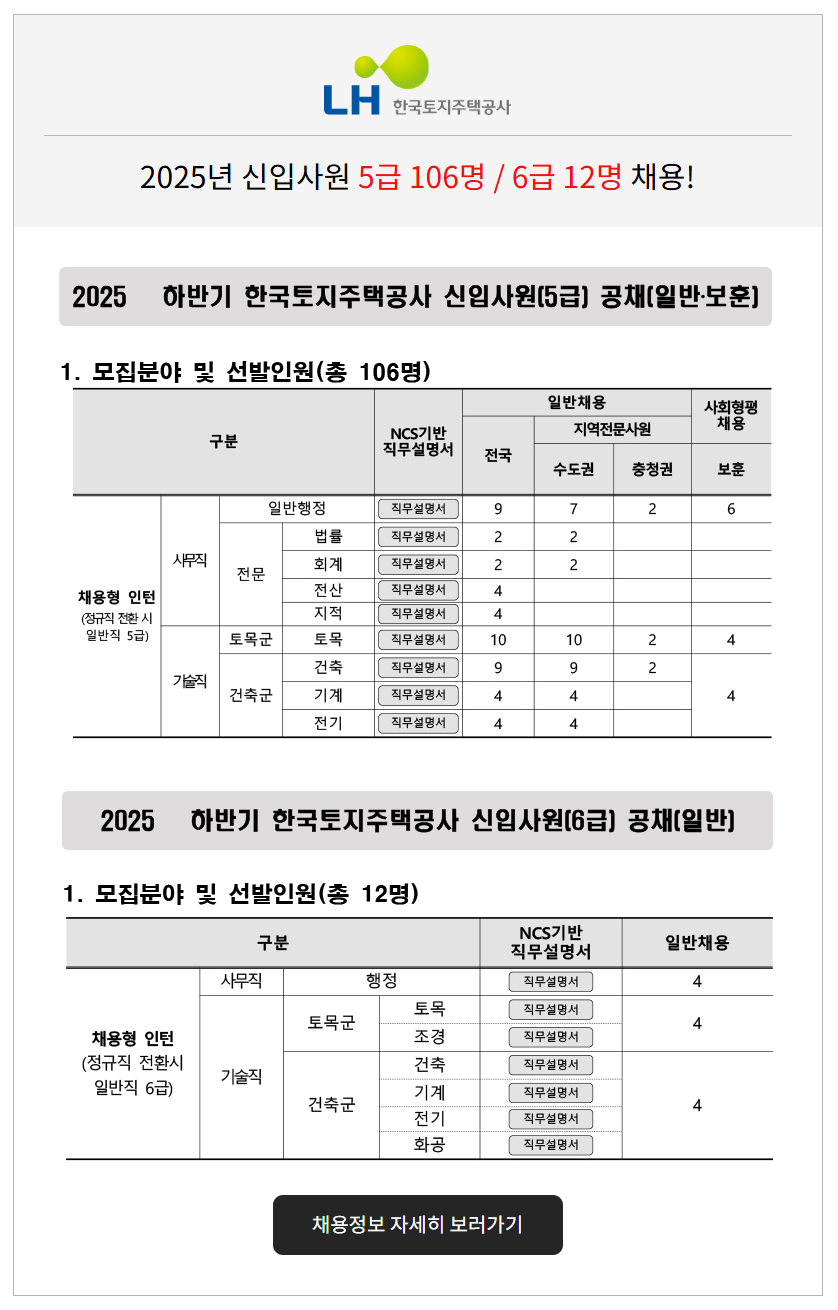 LH 한국토지주택공사

2025년 신입사원 5급 106명 / 6급 12명 채용!

2025 하반기 한국토지주택공사 신입사원(5급) 공채(일반·보훈)

1. 모집분야 및 선발인원(총 106명)

| 구분 | | | | NCS기반 직무설명서 | 일반채용 전국 | 일반채용 지역전문사원 수도권 | 일반채용 지역전문사원 충청권 | 사회형평 채용 보훈 |
|---|---|---|---|---|---|---|---|---|
| 채용형 인턴 (정규직 전환 시 일반직 5급) | 사무직 | 일반행정 | | 직무설명서 | 9 | 7 | 2 | 6 |
| | | 전문 | 법률 | 직무설명서 | 2 | 2 | | |
| | | | 회계 | 직무설명서 | 2 | 2 | | |
| | | | 전산 | 직무설명서 | 4 | | | |
| | | | 지적 | 직무설명서 | 4 | | | |
| | 기술직 | 토목군 | 토목 | 직무설명서 | 10 | 10 | 2 | 4 |
| | | 건축군 | 건축 | 직무설명서 | 9 | 9 | 2 | 4 |
| | | | 기계 | 직무설명서 | 4 | 4 | | |
| | | | 전기 | 직무설명서 | 4 | 4 | | |

2025 하반기 한국토지주택공사 신입사원(6급) 공채(일반)

1. 모집분야 및 선발인원(총 12명)

| 구분 | | | | NCS기반 직무설명서 | 일반채용 |
|---|---|---|---|---|---|
| 채용형 인턴 (정규직 전환시 일반직 6급) | 사무직 | 행정 | | 직무설명서 | 4 |
| | 기술직 | 토목군 | 토목 | 직무설명서 | 4 |
| | | | 조경 | 직무설명서 | |
| | | 건축군 | 건축 | 직무설명서 | 4 |
| | | | 기계 | 직무설명서 | |
| | | | 전기 | 직무설명서 | |
| | | | 화공 | 직무설명서 | |

채용정보 자세히 보러가기